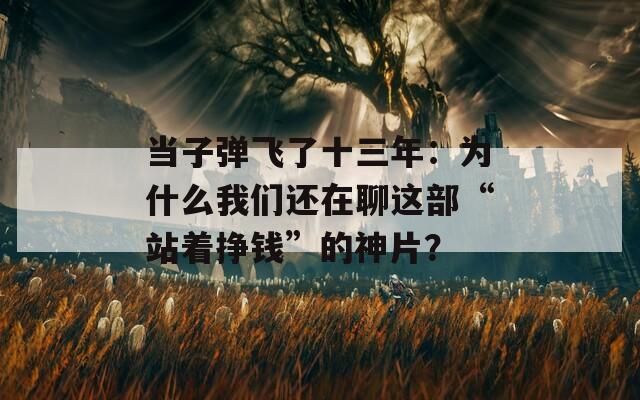 当子弹飞了十三年：为什么我们还在聊这部“站着挣钱”的神片？